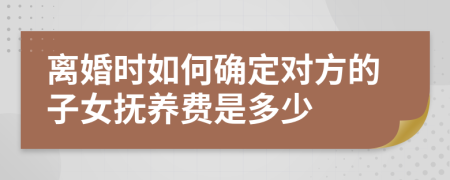 离婚时如何确定对方的子女抚养费是多少